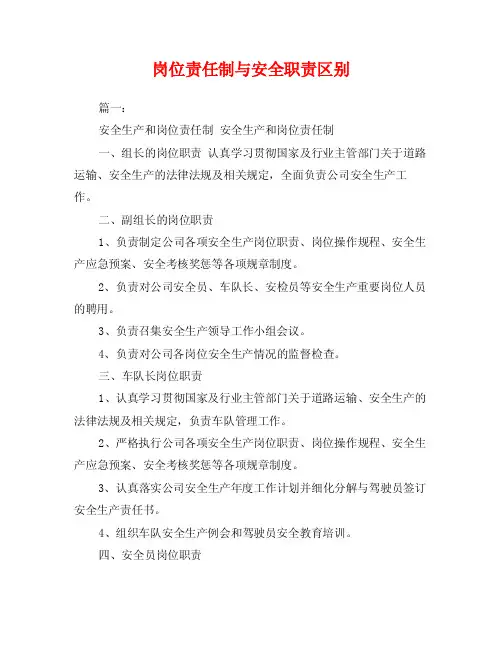 岗位责任制与安全职责区别

篇一：

安全生产和岗位责任制 安全生产和岗位责任制

一、组长的岗位职责 认真学习贯彻国家及行业主管部门关于道路运输、安全生产的法律法规及相关规定，全面负责公司安全生产工作。

二、副组长的岗位职责

1、负责制定公司各项安全生产岗位职责、岗位操作规程、安全生产应急预案、安全考核奖惩等各项规章制度。

2、负责对公司安全员、车队长、安检员等安全生产重要岗位人员的聘用。

3、负责召集安全生产领导工作小组会议。

4、负责对公司各岗位安全生产情况的监督检查。

三、车队长岗位职责

1、认真学习贯彻国家及行业主管部门关于道路运输、安全生产的法律法规及相关规定，负责车队管理工作。

2、严格执行公司各项安全生产岗位职责、岗位操作规程、安全生产应急预案、安全考核奖惩等各项规章制度。

3、认真落实公司安全生产年度工作计划并细化分解与驾驶员签订安全生产责任书。

4、组织车队安全生产例会和驾驶员安全教育培训。

四、安全员岗位职责